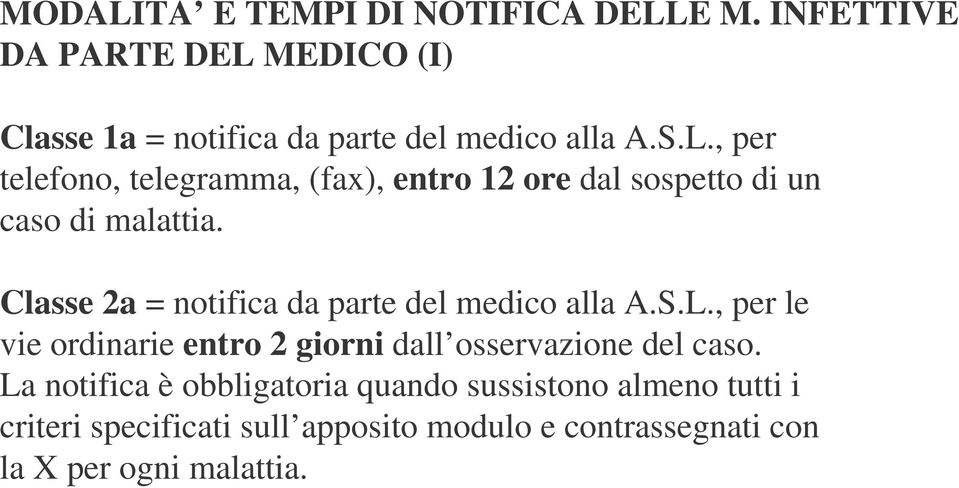 MODALITA' E TEMPI DI NOTIFICA DELLE M. INFETTIVE DA PARTE DEL MEDICO (I)

Classe 1a = notifica da parte del medico alla A.S.L., per telefono, telegramma, (fax), entro 12 ore dal sospetto di un caso di malattia.

Classe 2a = notifica da parte del medico alla A.S.L., per le vie ordinarie entro 2 giorni dall'osservazione del caso.
La notifica è obbligatoria quando sussistono almeno tutti i criteri specificati sull'apposito modulo e contrassegnati con la X per ogni malattia.